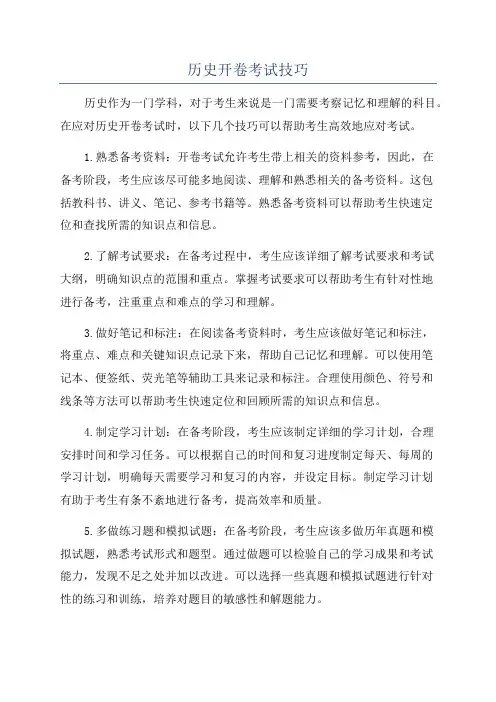 历史开卷考试技巧

历史作为一门学科，对于考生来说是一门需要考察记忆和理解的科目。在应对历史开卷考试时，以下几个技巧可以帮助考生高效地应对考试。

1.熟悉备考资料：开卷考试允许考生带上相关的资料参考，因此，在备考阶段，考生应该尽可能多地阅读、理解和熟悉相关的备考资料。这包括教科书、讲义、笔记、参考书籍等。熟悉备考资料可以帮助考生快速定位和查找所需的知识点和信息。

2.了解考试要求：在备考过程中，考生应该详细了解考试要求和考试大纲，明确知识点的范围和重点。掌握考试要求可以帮助考生有针对性地进行备考，注重重点和难点的学习和理解。

3.做好笔记和标注：在阅读备考资料时，考生应该做好笔记和标注，将重点、难点和关键知识点记录下来，帮助自己记忆和理解。可以使用笔记本、便签纸、荧光笔等辅助工具来记录和标注。合理使用颜色、符号和线条等方法可以帮助考生快速定位和回顾所需的知识点和信息。

4.制定学习计划：在备考阶段，考生应该制定详细的学习计划，合理安排时间和学习任务。可以根据自己的时间和复习进度制定每天、每周的学习计划，明确每天需要学习和复习的内容，并设定目标。制定学习计划有助于考生有条不紊地进行备考，提高效率和质量。

5.多做练习题和模拟试题：在备考阶段，考生应该多做历年真题和模拟试题，熟悉考试形式和题型。通过做题可以检验自己的学习成果和考试能力，发现不足之处并加以改进。可以选择一些真题和模拟试题进行针对性的练习和训练，培养对题目的敏感性和解题能力。